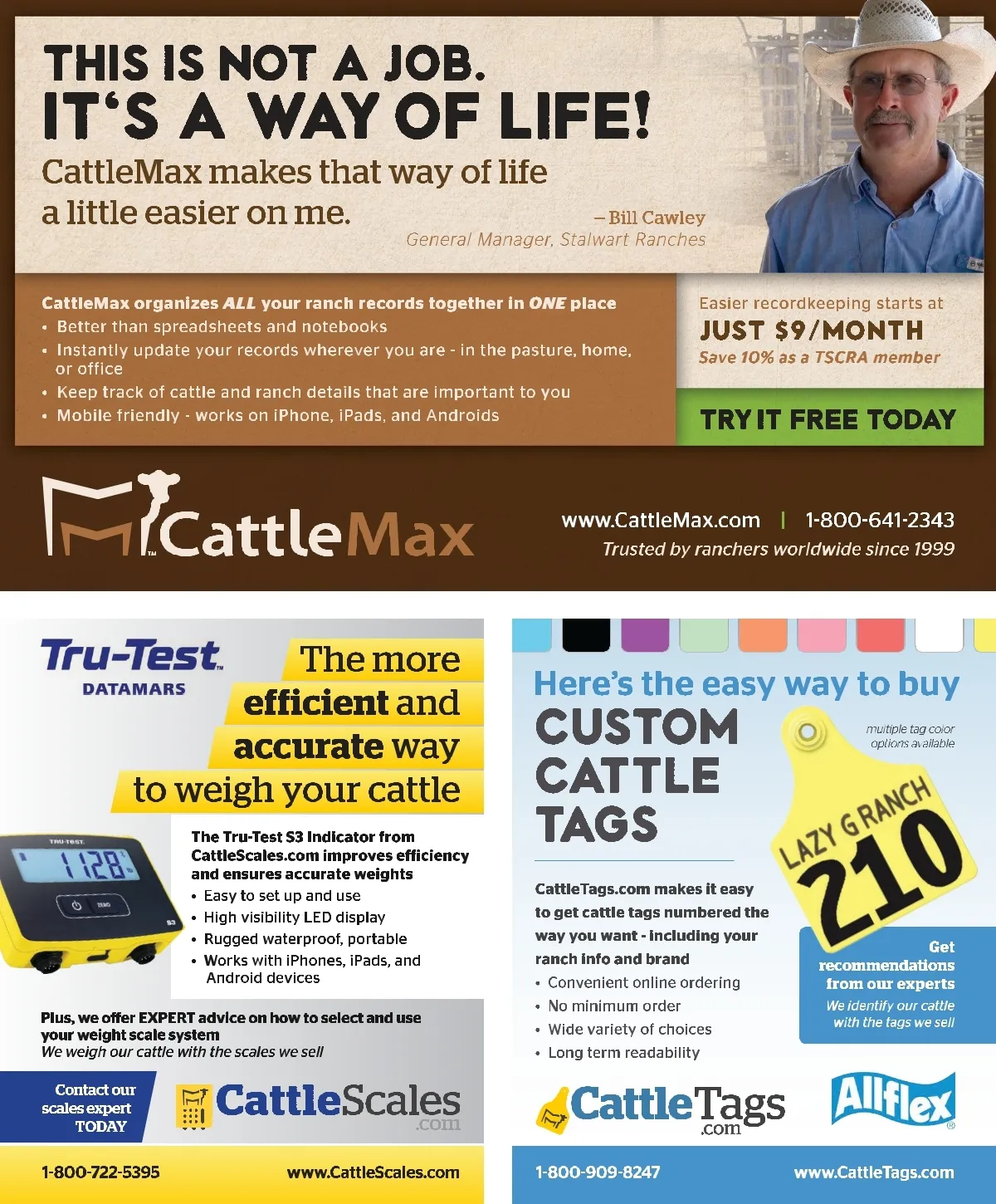 THIS IS NOT A JOB.
IT'S A WAY OF LIFE!

CattleMax makes that way of life a little easier on me.

– Bill Cawley
General Manager, Stalwart Ranches

CattleMax organizes ALL your ranch records together in ONE place
• Better than spreadsheets and notebooks
• Instantly update your records wherever you are - in the pasture, home, or office
• Keep track of cattle and ranch details that are important to you
• Mobile friendly - works on iPhone, iPads, and Androids

Easier recordkeeping starts at
JUST $9/MONTH
Save 10% as a TSCRA member

TRY IT FREE TODAY

CattleMax

www.CattleMax.com | 1-800-641-2343
Trusted by ranchers worldwide since 1999

Tru-Test
DATAMARS

The more efficient and accurate way to weigh your cattle

The Tru-Test S3 Indicator from CattleScales.com improves efficiency and ensures accurate weights
• Easy to set up and use
• High visibility LED display
• Rugged waterproof, portable
• Works with iPhones, iPads, and Android devices

Plus, we offer EXPERT advice on how to select and use your weight scale system
We weigh our cattle with the scales we sell

Contact our scales expert TODAY

CattleScales.com

1-800-722-5395 www.CattleScales.com

Here's the easy way to buy
CUSTOM CATTLE TAGS

multiple tag color options available

LAZY G RANCH
210

CattleTags.com makes it easy to get cattle tags numbered the way you want - including your ranch info and brand
• Convenient online ordering
• No minimum order
• Wide variety of choices
• Long term readability

Get recommendations from our experts
We identify our cattle with the tags we sell

CattleTags.com

Allflex

1-800-909-8247 www.CattleTags.com